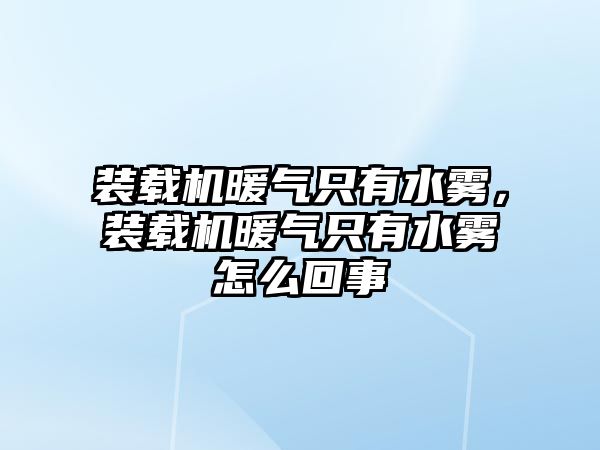 装载机暖气只有水雾，装载机暖气只有水雾怎么回事